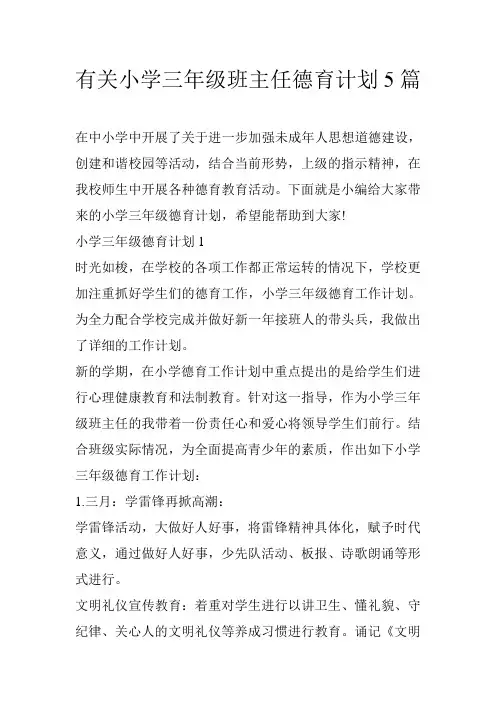 有关小学三年级班主任德育计划 5 篇

在中小学中开展了关于进一步加强未成年人思想道德建设，创建和谐校园等活动，结合当前形势，上级的指示精神，在我校师生中开展各种德育教育活动。下面就是小编给大家带来的小学三年级德育计划，希望能帮助到大家!

小学三年级德育计划 1

时光如梭，在学校的各项工作都正常运转的情况下，学校更加注重抓好学生们的德育工作，小学三年级德育工作计划。为全力配合学校完成并做好新一年接班人的带头兵，我做出了详细的工作计划。

新的学期，在小学德育工作计划中重点提出的是给学生们进行心理健康教育和法制教育。针对这一指导，作为小学三年级班主任的我带着一份责任心和爱心将领导学生们前行。结合班级实际情况，为全面提高青少年的素质，作出如下小学三年级德育工作计划：

1.三月：学雷锋再掀高潮：

学雷锋活动，大做好人好事，将雷锋精神具体化，赋予时代意义，通过做好人好事，少先队活动、板报、诗歌朗诵等形式进行。

文明礼仪宣传教育：着重对学生进行以讲卫生、懂礼貌、守纪律、关心人的文明礼仪等养成习惯进行教育。诵记《文明